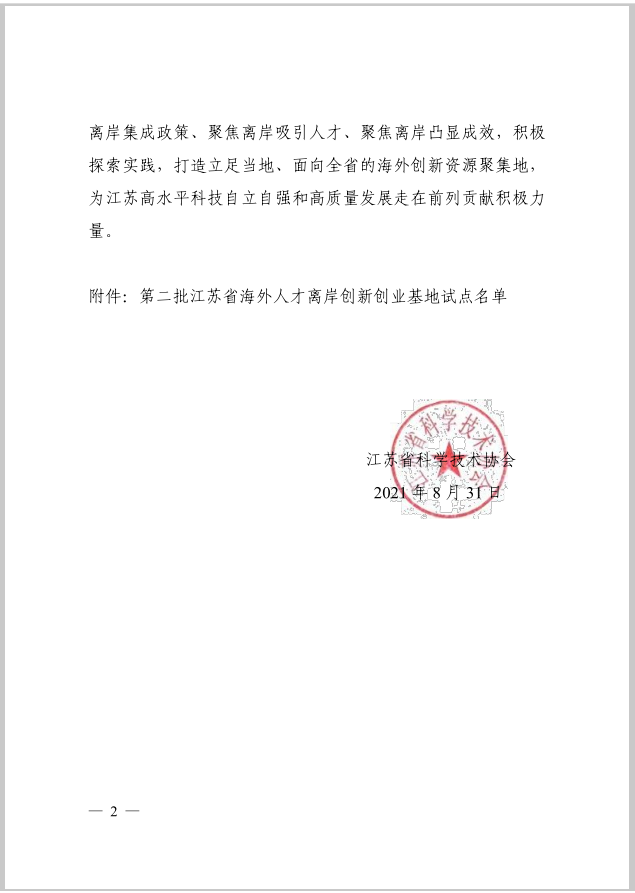 离岸集成政策、聚焦离岸吸引人才、聚焦离岸凸显成效，积极探索实践，打造立足当地、面向全省的海外创新资源聚集地，为江苏高水平科技自立自强和高质量发展走在前列贡献积极力量。

附件：第二批江苏省海外人才离岸创新创业基地试点名单

江苏省科学技术协会

江苏省科学技术协会
2021 年 8 月 31 日

— 2 —